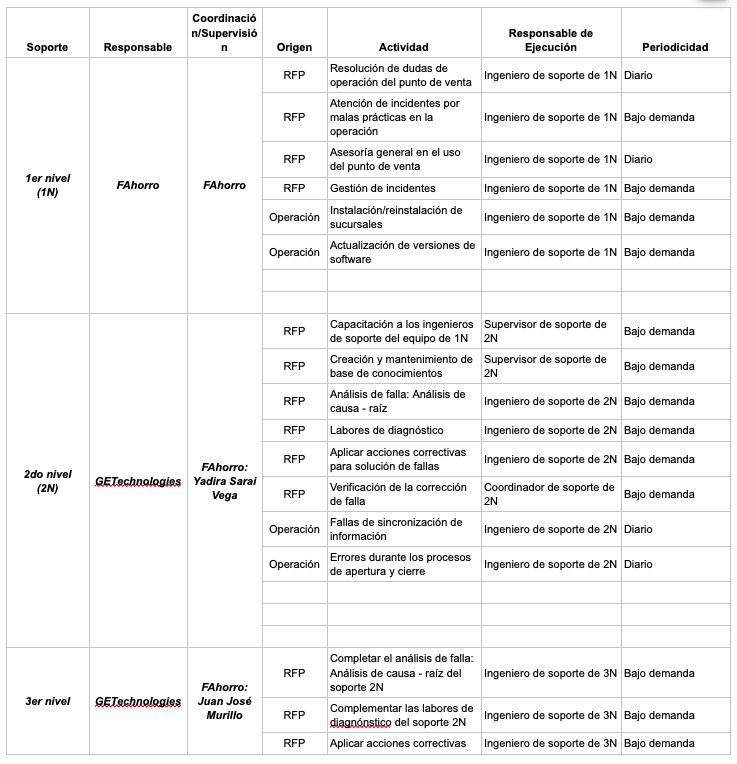 | Soporte | Responsable | Coordinación/Supervisión | Origen | Actividad | Responsable de Ejecución | Periodicidad |
|---|---|---|---|---|---|---|
| 1er nivel (1N) | FAhorro | FAhorro | RFP | Resolución de dudas de operación del punto de venta | Ingeniero de soporte de 1N | Diario |
| | | | RFP | Atención de incidentes por malas prácticas en la operación | Ingeniero de soporte de 1N | Bajo demanda |
| | | | RFP | Asesoría general en el uso del punto de venta | Ingeniero de soporte de 1N | Diario |
| | | | RFP | Gestión de incidentes | Ingeniero de soporte de 1N | Bajo demanda |
| | | | Operación | Instalación/reinstalación de sucursales | Ingeniero de soporte de 1N | Bajo demanda |
| | | | Operación | Actualización de versiones de software | Ingeniero de soporte de 1N | Bajo demanda |
| | | | | | | |
| | | | | | | |
| 2do nivel (2N) | GETechnologies | FAhorro: Yadira Sarai Vega | RFP | Capacitación a los ingenieros de soporte del equipo de 1N | Supervisor de soporte de 2N | Bajo demanda |
| | | | RFP | Creación y mantenimiento de base de conocimientos | Supervisor de soporte de 2N | Bajo demanda |
| | | | RFP | Análisis de falla: Análisis de causa - raíz | Ingeniero de soporte de 2N | Bajo demanda |
| | | | RFP | Labores de diagnóstico | Ingeniero de soporte de 2N | Bajo demanda |
| | | | RFP | Aplicar acciones correctivas para solución de fallas | Ingeniero de soporte de 2N | Bajo demanda |
| | | | RFP | Verificación de la corrección de falla | Coordinador de soporte de 2N | Bajo demanda |
| | | | Operación | Fallas de sincronización de información | Ingeniero de soporte de 2N | Diario |
| | | | Operación | Errores durante los procesos de apertura y cierre | Ingeniero de soporte de 2N | Diario |
| | | | | | | |
| | | | | | | |
| | | | | | | |
| 3er nivel | GETechnologies | FAhorro: Juan José Murillo | RFP | Completar el análisis de falla: Análisis de causa - raíz del soporte 2N | Ingeniero de soporte de 3N | Bajo demanda |
| | | | RFP | Complementar las labores de diagnónstico del soporte 2N | Ingeniero de soporte de 3N | Bajo demanda |
| | | | RFP | Aplicar acciones correctivas | Ingeniero de soporte de 3N | Bajo demanda |